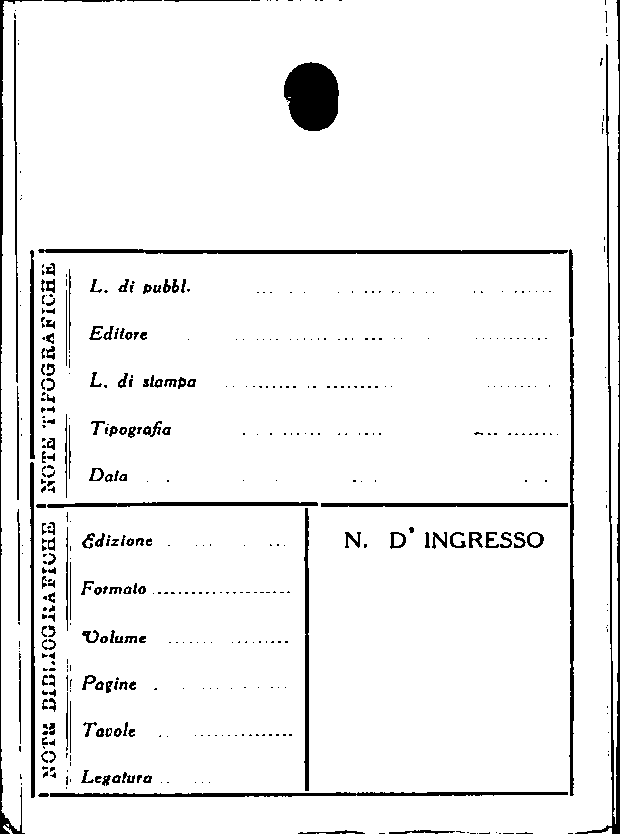 NOTE TIPOGRAFICHE

L. di pubbl. ____

Editore ____

L. di stampa ____

Tipografia ____

Data ____

NOTE BIBLIOGRAFICHE

Edizione ____

Formato ____

Volume ____

Pagine ____

Tavole ____

Legatura ____

N. D' INGRESSO